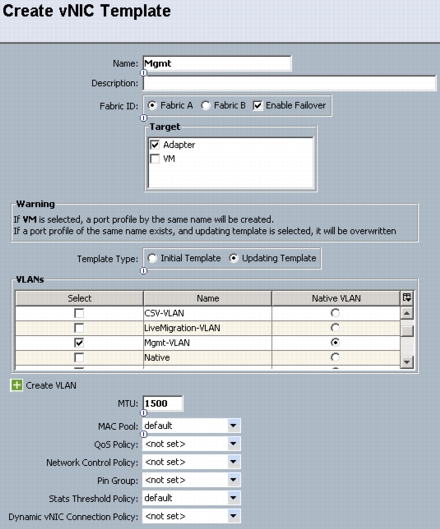 Create vNIC Template

Name: Mgmt

Description:

Fabric ID: Fabric A Fabric B Enable Failover

Target

Adapter

VM

Warning

If VM is selected, a port profile by the same name will be created.
If a port profile of the same name exists, and updating template is selected, it will be overwritten

Template Type: Initial Template Updating Template

VLANs

| Select | Name | Native VLAN |
|---|---|---|
| | CSV-VLAN | |
| | LiveMigration-VLAN | |
| | Mgmt-VLAN | |
| | Native | |

Create VLAN

MTU: 1500

MAC Pool: default

QoS Policy: <not set>

Network Control Policy: <not set>

Pin Group: <not set>

Stats Threshold Policy: default

Dynamic vNIC Connection Policy: <not set>